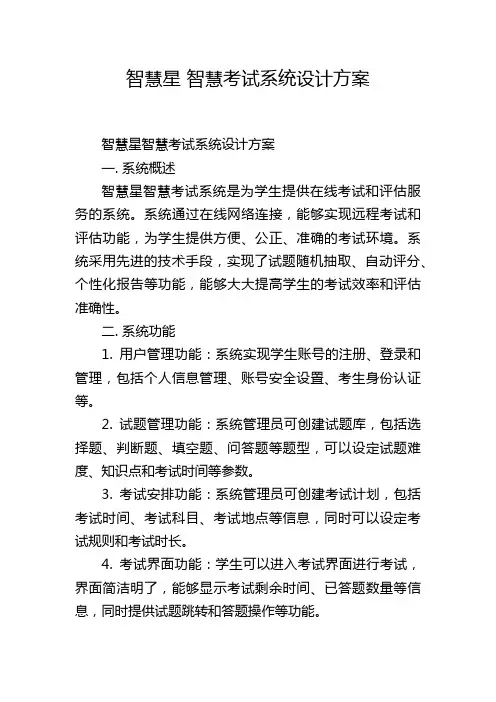 智慧星 智慧考试系统设计方案

智慧星智慧考试系统设计方案

一. 系统概述

智慧星智慧考试系统是为学生提供在线考试和评估服务的系统。系统通过在线网络连接，能够实现远程考试和评估功能，为学生提供方便、公正、准确的考试环境。系统采用先进的技术手段，实现了试题随机抽取、自动评分、个性化报告等功能，能够大大提高学生的考试效率和评估准确性。

二. 系统功能

1. 用户管理功能：系统实现学生账号的注册、登录和管理，包括个人信息管理、账号安全设置、考生身份认证等。

2. 试题管理功能：系统管理员可创建试题库，包括选择题、判断题、填空题、问答题等题型，可以设定试题难度、知识点和考试时间等参数。

3. 考试安排功能：系统管理员可创建考试计划，包括考试时间、考试科目、考试地点等信息，同时可以设定考试规则和考试时长。

4. 考试界面功能：学生可以进入考试界面进行考试，界面简洁明了，能够显示考试剩余时间、已答题数量等信息，同时提供试题跳转和答题操作等功能。